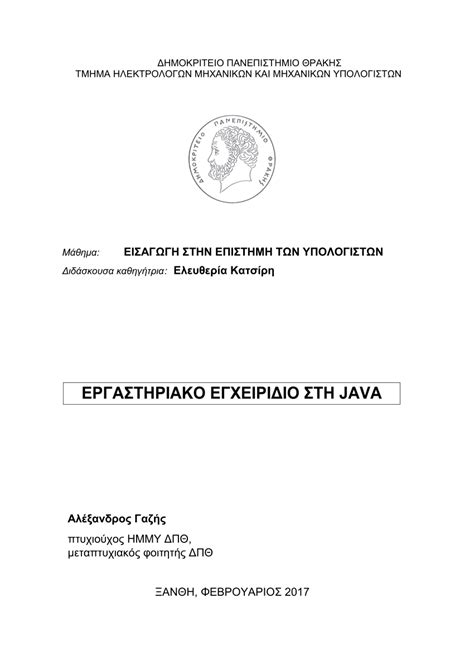 ΔΗΜΟΚΡΙΤΕΙΟ ΠΑΝΕΠΙΣΤΗΜΙΟ ΘΡΑΚΗΣ
ΤΜΗΜΑ ΗΛΕΚΤΡΟΛΟΓΩΝ ΜΗΧΑΝΙΚΩΝ ΚΑΙ ΜΗΧΑΝΙΚΩΝ ΥΠΟΛΟΓΙΣΤΩΝ

ΔΗΜΟΚΡΙΤΕΙΟ ΠΑΝΕΠΙΣΤΗΜΙΟ ΘΡΑΚΗΣ

Μάθημα: ΕΙΣΑΓΩΓΗ ΣΤΗΝ ΕΠΙΣΤΗΜΗ ΤΩΝ ΥΠΟΛΟΓΙΣΤΩΝ
Διδάσκουσα καθηγήτρια: Ελευθερία Κατσίρη

ΕΡΓΑΣΤΗΡΙΑΚΟ ΕΓΧΕΙΡΙΔΙΟ ΣΤΗ JAVA

Αλέξανδρος Γαζής
πτυχιούχος ΗΜΜΥ ΔΠΘ,
μεταπτυχιακός φοιτητής ΔΠΘ

ΞΑΝΘΗ, ΦΕΒΡΟΥΑΡΙΟΣ 2017